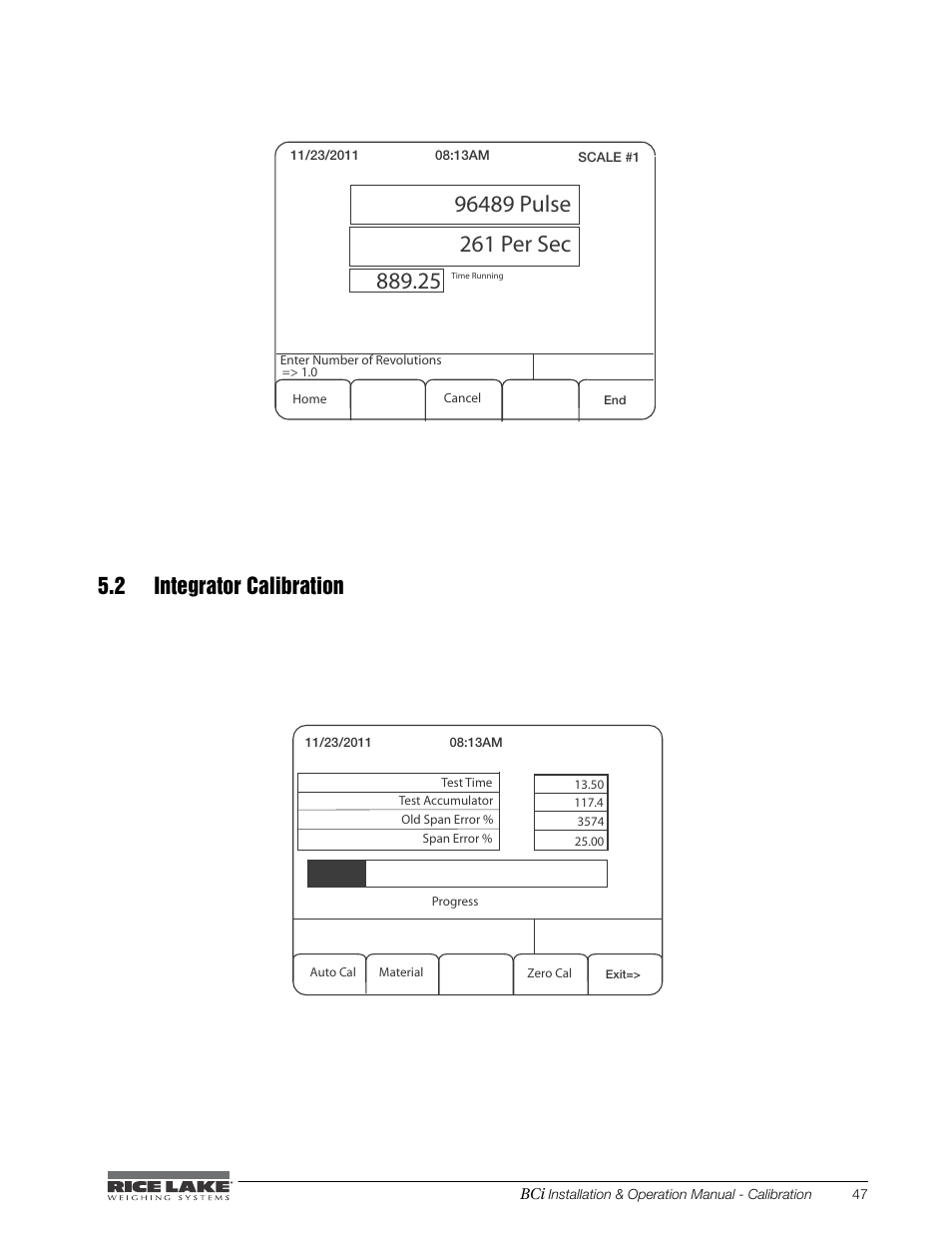 11/23/2011 08:13AM SCALE #1

96489 Pulse

261 Per Sec

889.25 Time Running

Enter Number of Revolutions
=> 1.0

Home

Cancel

End

5.2 Integrator Calibration

11/23/2011 08:13AM

| Test Time | 13.50 |
|---|---|
| Test Accumulator | 117.4 |
| Old Span Error % | 3574 |
| Span Error % | 25.00 |

Progress

Auto Cal

Material

Zero Cal

Exit=>

RICE LAKE
WEIGHING SYSTEMS

BCi Installation & Operation Manual - Calibration 47